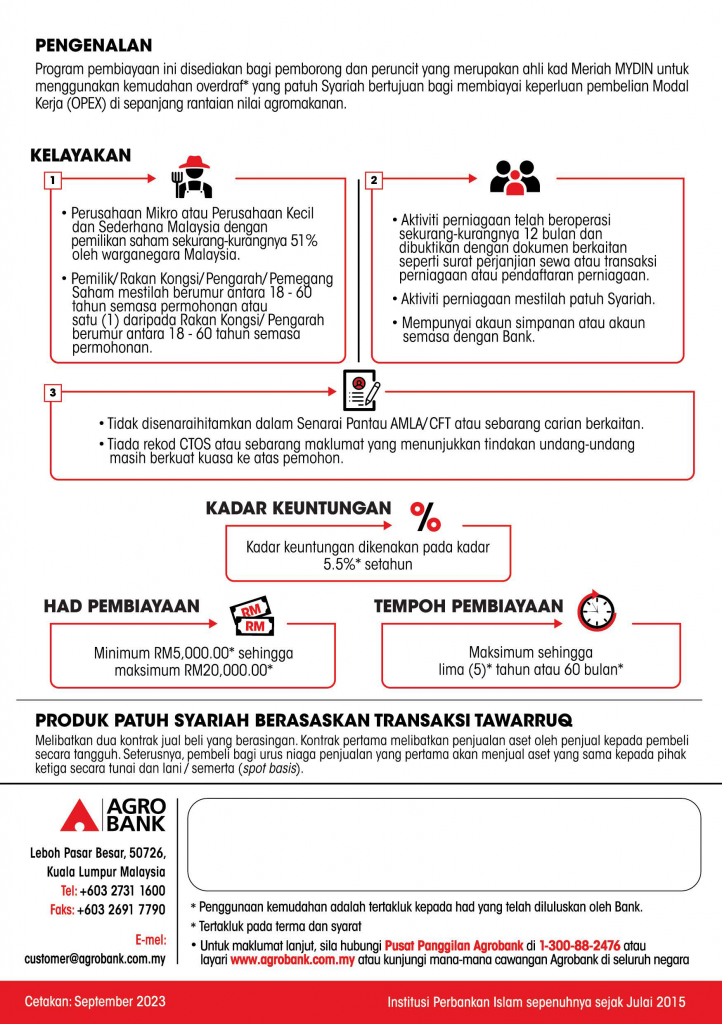 PENGENALAN

Program pembiayaan ini disediakan bagi pemborong dan peruncit yang merupakan ahli kad Meriah MYDIN untuk menggunakan kemudahan overdraf* yang patuh Syariah bertujuan bagi membiayai keperluan pembelian Modal Kerja (OPEX) di sepanjang rantaian nilai agromakanan.

KELAYAKAN

1

• Perusahaan Mikro atau Perusahaan Kecil dan Sederhana Malaysia dengan pemilikan saham sekurang-kurangnya 51% oleh warganegara Malaysia.

• Pemilik/ Rakan Kongsi/ Pengarah/ Pemegang Saham mestilah berumur antara 18 - 60 tahun semasa permohonan atau satu (1) daripada Rakan Kongsi/ Pengarah berumur antara 18 - 60 tahun semasa permohonan.

2

• Aktiviti perniagaan telah beroperasi sekurang-kurangnya 12 bulan dan dibuktikan dengan dokumen berkaitan seperti surat perjanjian sewa atau transaksi perniagaan atau pendaftaran perniagaan.

• Aktiviti perniagaan mestilah patuh Syariah.

• Mempunyai akaun simpanan atau akaun semasa dengan Bank.

3

• Tidak disenaraihitamkan dalam Senarai Pantau AMLA/ CFT atau sebarang carian berkaitan.

• Tiada rekod CTOS atau sebarang maklumat yang menunjukkan tindakan undang-undang masih berkuat kuasa ke atas pemohon.

KADAR KEUNTUNGAN

Kadar keuntungan dikenakan pada kadar 5.5%* setahun

HAD PEMBIAYAAN

RM RM

Minimum RM5,000.00* sehingga maksimum RM20,000.00*

TEMPOH PEMBIAYAAN

Maksimum sehingga lima (5)* tahun atau 60 bulan*

PRODUK PATUH SYARIAH BERASASKAN TRANSAKSI TAWARRUQ

Melibatkan dua kontrak jual beli yang berasingan. Kontrak pertama melibatkan penjualan aset oleh penjual kepada pembeli secara tangguh. Seterusnya, pembeli bagi urus niaga penjualan yang pertama akan menjual aset yang sama kepada pihak ketiga secara tunai dan lani / semerta (spot basis).

AGRO BANK

Leboh Pasar Besar, 50726, Kuala Lumpur Malaysia
Tel: +603 2731 1600
Faks: +603 2691 7790

E-mel:
customer@agrobank.com.my

* Penggunaan kemudahan adalah tertakluk kepada had yang telah diluluskan oleh Bank.
* Tertakluk pada terma dan syarat
• Untuk maklumat lanjut, sila hubungi Pusat Panggilan Agrobank di 1-300-88-2476 atau layari www.agrobank.com.my atau kunjungi mana-mana cawangan Agrobank di seluruh negara

Cetakan: September 2023

Institusi Perbankan Islam sepenuhnya sejak Julai 2015